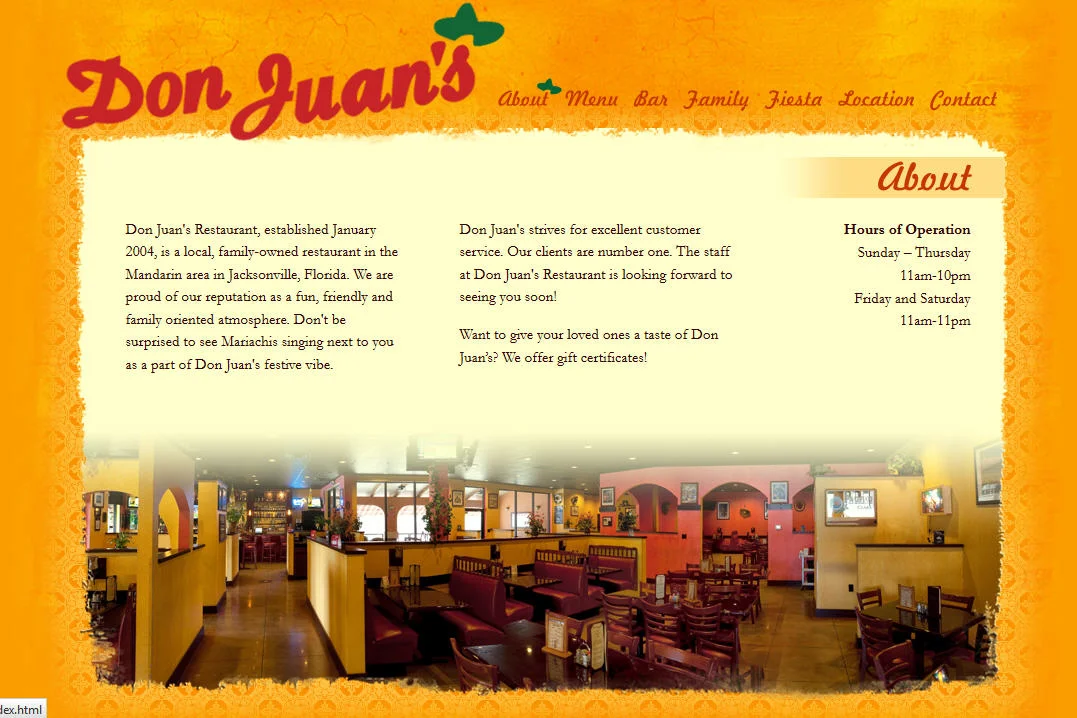 Don Juan's

About Menu Bar Family Fiesta Location Contact

About

Don Juan's Restaurant, established January 2004, is a local, family-owned restaurant in the Mandarin area in Jacksonville, Florida. We are proud of our reputation as a fun, friendly and family oriented atmosphere. Don't be surprised to see Mariachis singing next to you as a part of Don Juan's festive vibe.

Don Juan's strives for excellent customer service. Our clients are number one. The staff at Don Juan's Restaurant is looking forward to seeing you soon!

Want to give your loved ones a taste of Don Juan's? We offer gift certificates!

Hours of Operation
Sunday – Thursday
11am-10pm
Friday and Saturday
11am-11pm

dex.html